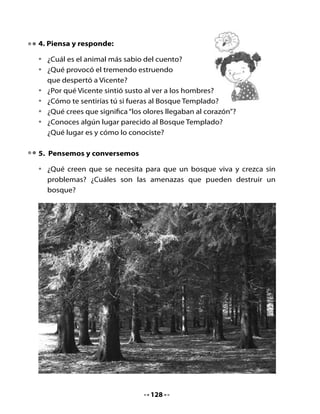 4. Piensa y responde:

• ¿Cuál es el animal más sabio del cuento?
• ¿Qué provocó el tremendo estruendo que despertó a Vicente?
• ¿Por qué Vicente sintió susto al ver a los hombres?
• ¿Cómo te sentirías tú si fueras al Bosque Templado?
• ¿Qué crees que significa "los olores llegaban al corazón"?
• ¿Conoces algún lugar parecido al Bosque Templado? ¿Qué lugar es y cómo lo conociste?

5. Pensemos y conversemos

• ¿Qué creen que se necesita para que un bosque viva y crezca sin problemas? ¿Cuáles son las amenazas que pueden destruir un bosque?

128